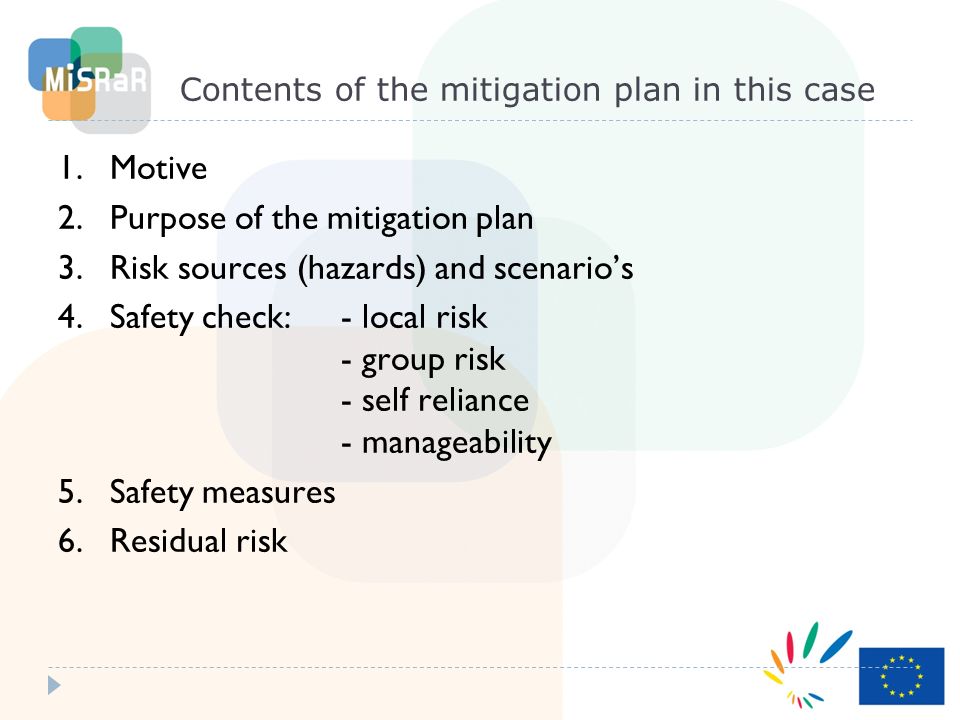 MiSRaR

Contents of the mitigation plan in this case

1. Motive
2. Purpose of the mitigation plan
3. Risk sources (hazards) and scenario's
4. Safety check: - local risk
- group risk
- self reliance
- manageability
5. Safety measures
6. Residual risk